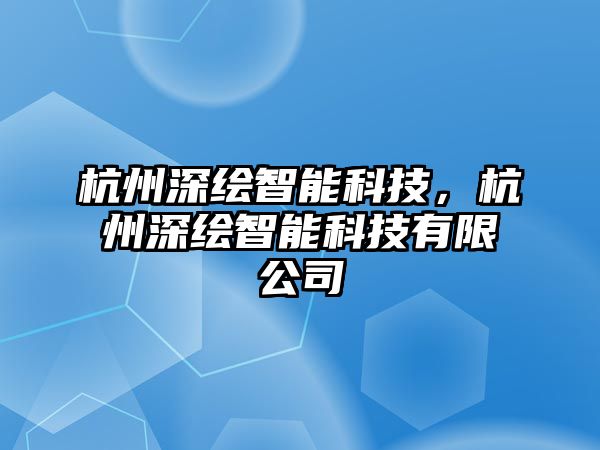 杭州深绘智能科技，杭州深绘智能科技有限公司